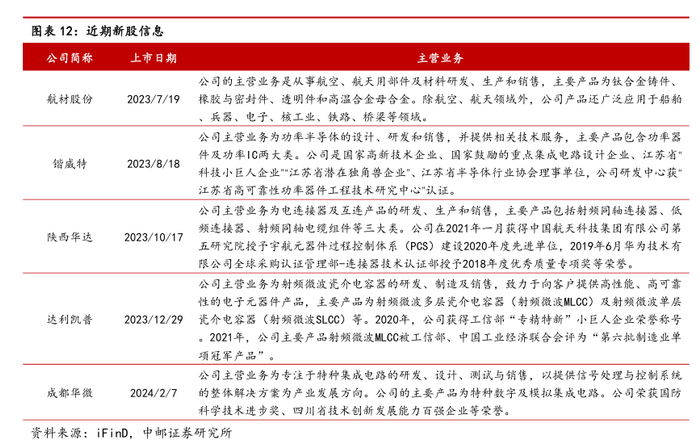 图表 12：近期新股信息

| 公司简称 | 上市日期 | 主营业务 |
|---|---|---|
| 航材股份 | 2023/7/19 | 公司的主营业务是从事航空、航天用部件及材料研发、生产和销售，主要产品为钛合金铸件、橡胶与密封件、透明件和高温合金母合金。除航空、航天领域外，公司产品还广泛应用于船舶、兵器、电子、核工业、铁路、桥梁等领域。 |
| 锴威特 | 2023/8/18 | 公司主营业务为功率半导体的设计、研发和销售，并提供相关技术服务，主要产品包含功率器件及功率IC两大类。公司是国家高新技术企业、国家鼓励的重点集成电路设计企业、江苏省"科技小巨人企业""江苏省潜在独角兽企业"、江苏省半导体行业协会理事单位，公司研发中心获"江苏省高可靠性功率器件工程技术研究中心"认证。 |
| 陕西华达 | 2023/10/17 | 公司主营业务为电连接器及互连产品的研发、生产和销售，主要产品包括射频同轴连接器、低频连接器、射频同轴电缆组件等三大类。公司在2021年一月获得中国航天科技集团有限公司第五研究院授予宇航元器件过程控制体系（PCS）建设2020年度先进单位，2019年6月华为技术有限公司全球采购认证管理部-连接器技术认证部授予2018年度优秀质量专项奖等荣誉。 |
| 达利凯普 | 2023/12/29 | 公司主营业务为射频微波瓷介电容器的研发、制造及销售，致力于向客户提供高性能、高可靠性的电子元器件产品，主要产品为射频微波多层瓷介电容器（射频微波MLCC）及射频微波单层瓷介电容器（射频微波SLCC）等。2020年，公司获得工信部"专精特新"小巨人企业荣誉称号。2021年，公司主要产品射频微波MLCC被工信部、中国工业经济联合会评为"第六批制造业单项冠军产品"。 |
| 成都华微 | 2024/2/7 | 公司主营业务为专注于特种集成电路的研发、设计、测试与销售，以提供信号处理与控制系统的整体解决方案为产业发展方向。公司的主要产品为特种数字及模拟集成电路。公司荣获国防科学技术进步奖、四川省技术创新发展能力百强企业等荣誉。 |

资料来源：iFinD，中邮证券研究所